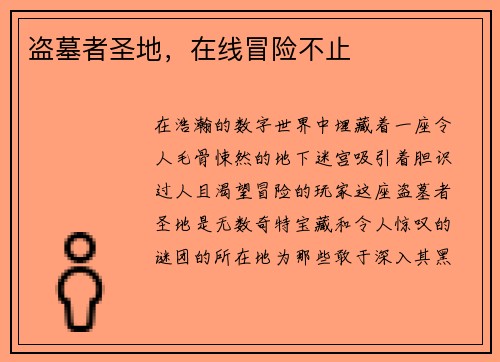 盗墓者圣地，在线冒险不止

在浩瀚的数字世界中埋藏着一座令人毛骨悚然的地下迷宫吸引着胆识过人且渴望冒险的玩家这座盗墓者圣地是无数奇特宝藏和令人惊叹的谜团的所在地为那些敢于深入其黑